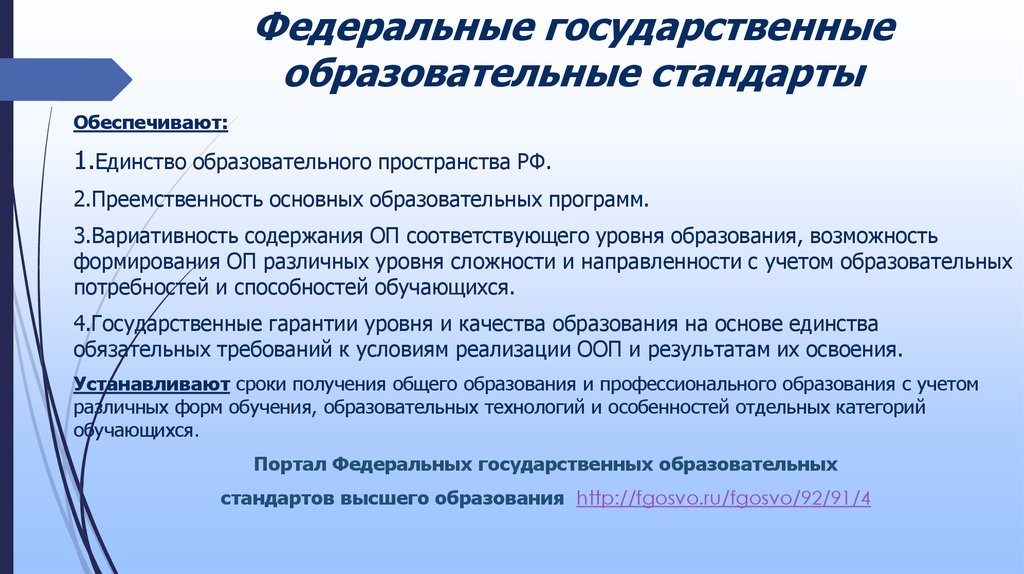 Федеральные государственные образовательные стандарты

Обеспечивают:

1.Единство образовательного пространства РФ.

2.Преемственность основных образовательных программ.

3.Вариативность содержания ОП соответствующего уровня образования, возможность формирования ОП различных уровня сложности и направленности с учетом образовательных потребностей и способностей обучающихся.

4.Государственные гарантии уровня и качества образования на основе единства обязательных требований к условиям реализации ООП и результатам их освоения.

Устанавливают сроки получения общего образования и профессионального образования с учетом различных форм обучения, образовательных технологий и особенностей отдельных категорий обучающихся.

Портал Федеральных государственных образовательных стандартов высшего образования http://fgosvo.ru/fgosvo/92/91/4